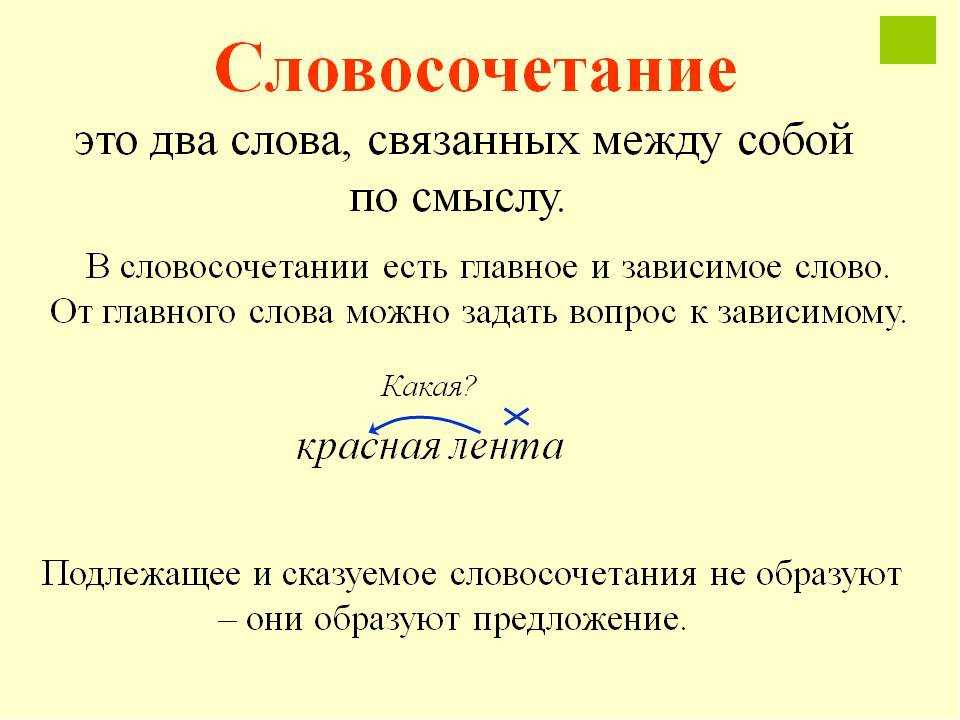 Словосочетание

это два слова, связанных между собой по смыслу.

В словосочетании есть главное и зависимое слово. От главного слова можно задать вопрос к зависимому.

Какая?

красная лента

Подлежащее и сказуемое словосочетания не образуют – они образуют предложение.